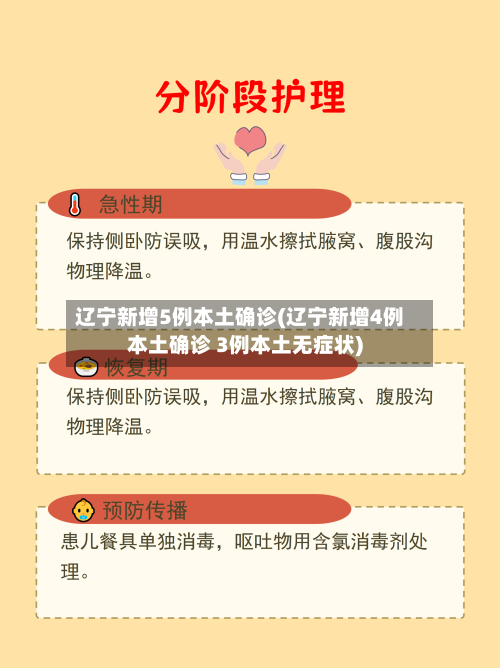 分阶段护理

急性期

保持侧卧防误吸，用温水擦拭腋窝、腹股沟物理降温。

辽宁新增5例本土确诊(辽宁新增4例本土确诊 3例本土无症状)

恢复期

保持侧卧防误吸，用温水擦拭腋窝、腹股沟物理降温。

预防传播

患儿餐具单独消毒，呕吐物用含氯消毒剂处理。